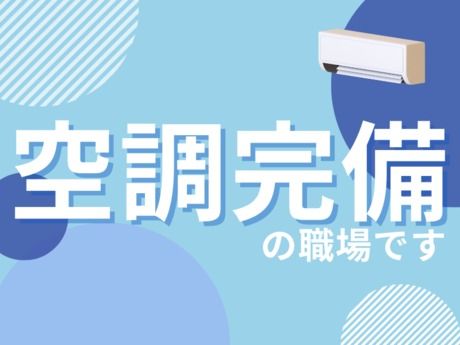 空調完備
の職場です